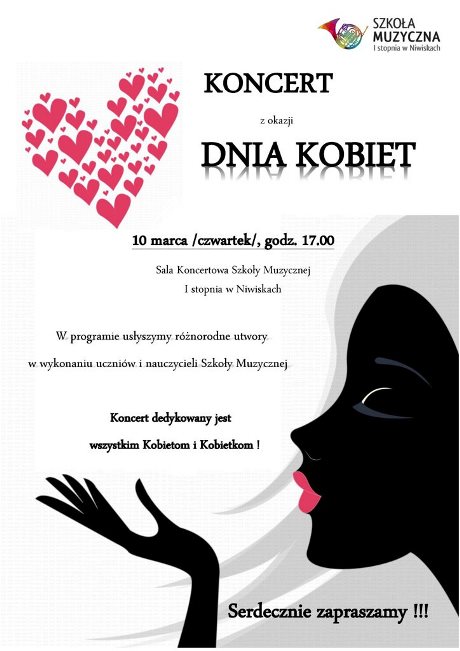 SZKOŁA
MUZYCZNA
I stopnia w Niwiskach

KONCERT

z okazji

DNIA KOBIET

10 marca /czwartek/, godz. 17.00

Sala Koncertowa Szkoły Muzycznej
I stopnia w Niwiskach

W programie usłyszymy różnorodne utwory
w wykonaniu uczniów i nauczycieli Szkoły Muzycznej

Koncert dedykowany jest
wszystkim Kobietom i Kobietkom !

Serdecznie zapraszamy !!!